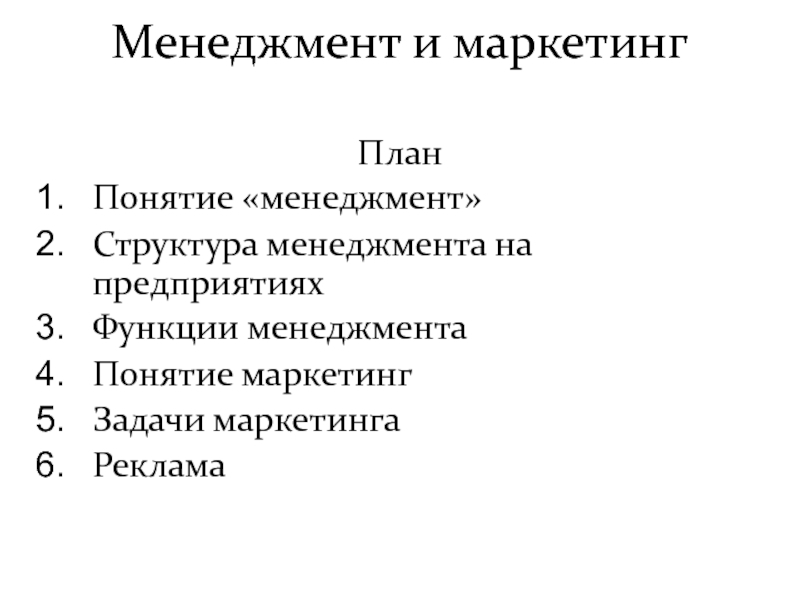 Менеджмент и маркетинг

План

1. Понятие «менеджмент»
2. Структура менеджмента на предприятиях
3. Функции менеджмента
4. Понятие маркетинг
5. Задачи маркетинга
6. Реклама